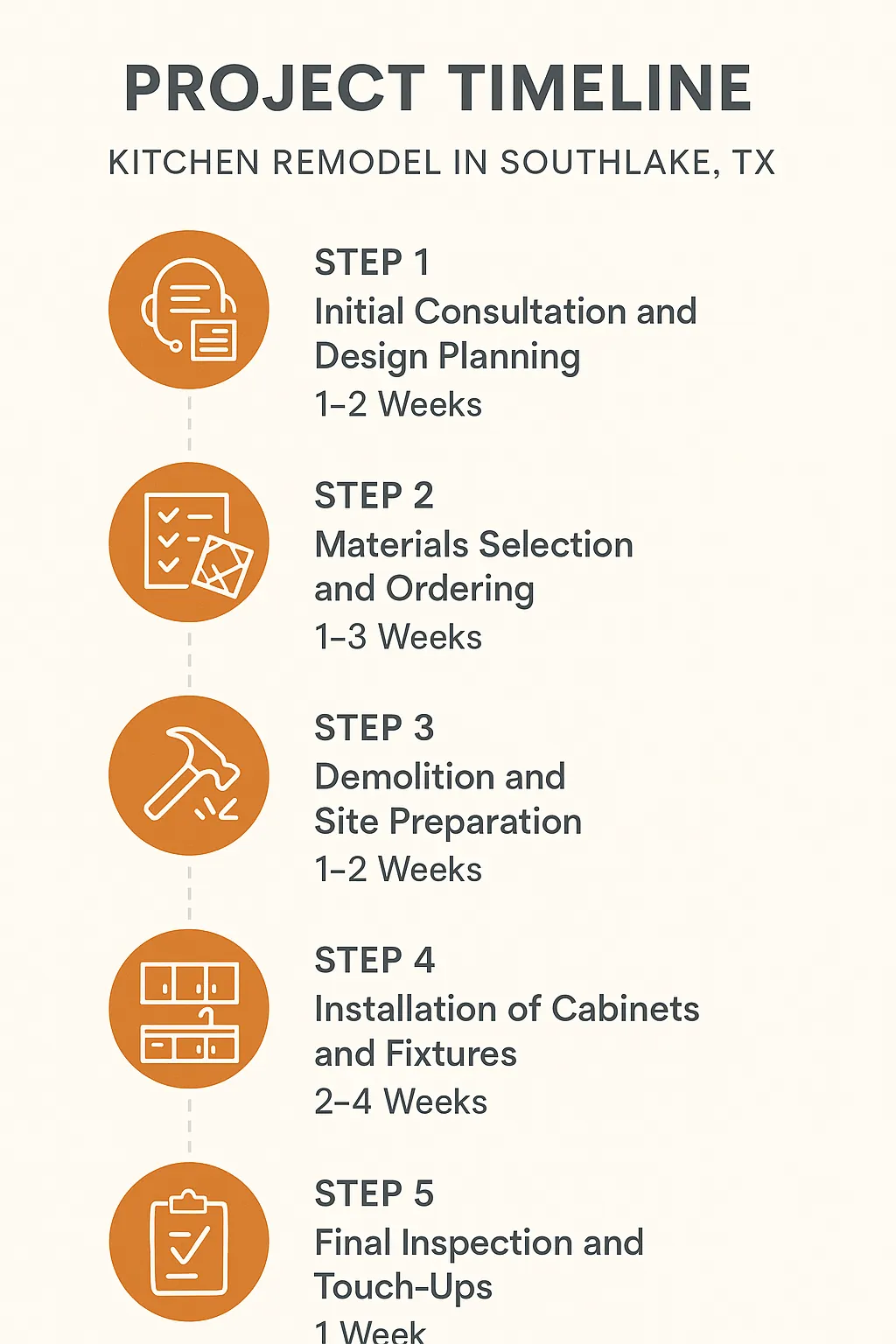 PROJECT TIMELINE

KITCHEN REMODEL IN SOUTHLAKE, TX

STEP 1
Initial Consultation and Design Planning
1–2 Weeks

STEP 2
Materials Selection and Ordering
1–3 Weeks

STEP 3
Demolition and Site Preparation
1–2 Weeks

STEP 4
Installation of Cabinets and Fixtures
2–4 Weeks

STEP 5
Final Inspection and Touch-Ups
1 Week